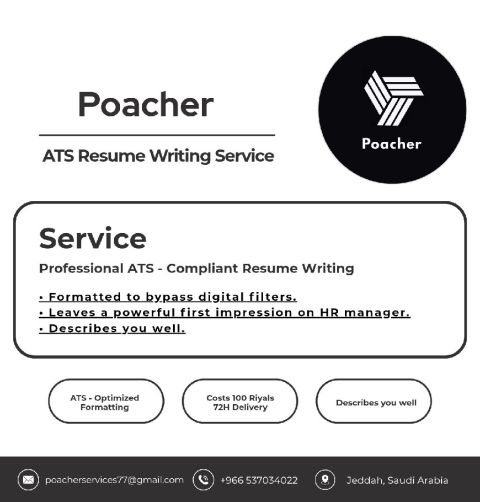 Poacher

ATS Resume Writing Service

Poacher

Service

Professional ATS - Compliant Resume Writing

• Formatted to bypass digital filters.
• Leaves a powerful first impression on HR manager.
• Describes you well.

ATS - Optimized Formatting

Costs 100 Riyals
72H Delivery

Describes you well

poacherservices77@gmail.com

+966 537034022

Jeddah, Saudi Arabia